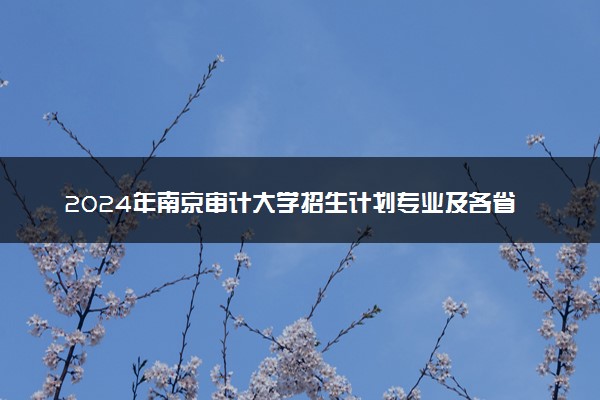 2024年南京审计大学招生计划专业及各省